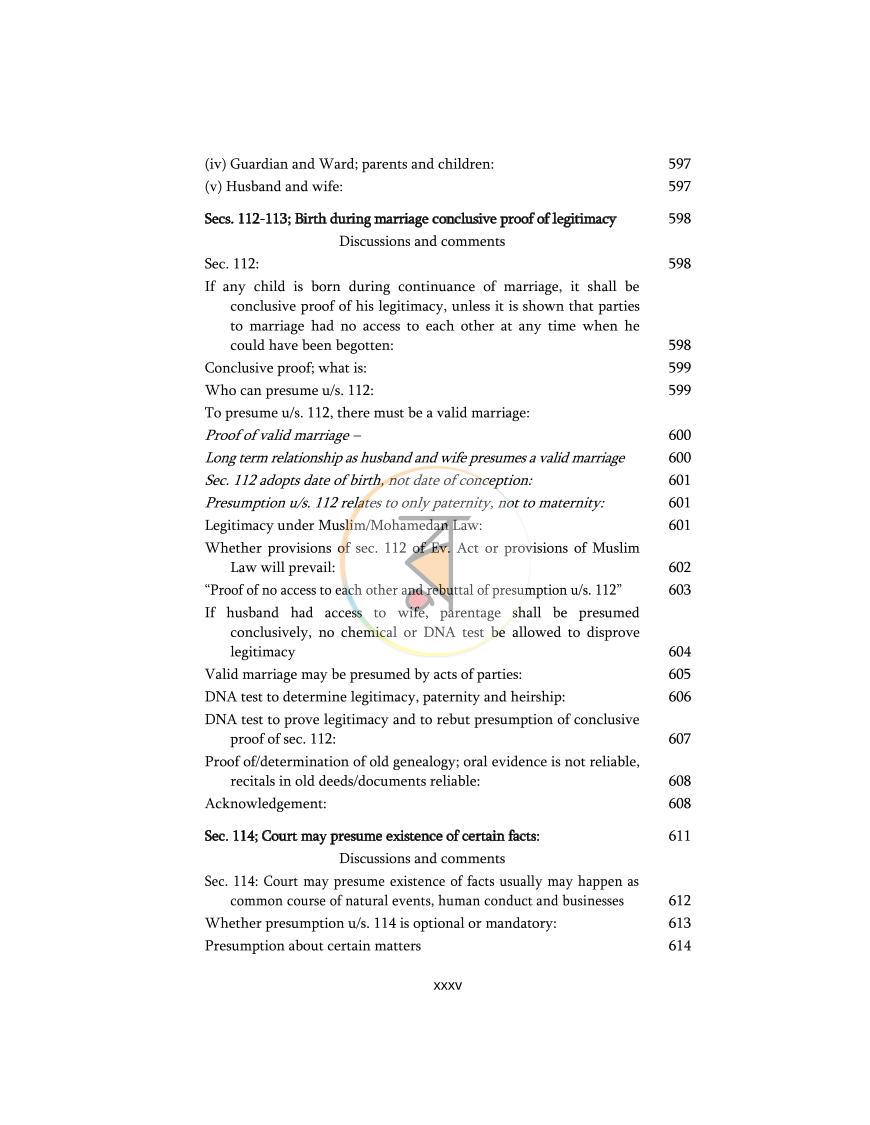 (iv) Guardian and Ward; parents and children: 597
(v) Husband and wife: 597

Secs. 112-113; Birth during marriage conclusive proof of legitimacy 598

Discussions and comments

Sec. 112: 598

If any child is born during continuance of marriage, it shall be conclusive proof of his legitimacy, unless it is shown that parties to marriage had no access to each other at any time when he could have been begotten: 598

Conclusive proof; what is: 599
Who can presume u/s. 112: 599
To presume u/s. 112, there must be a valid marriage:
Proof of valid marriage – 600
Long term relationship as husband and wife presumes a valid marriage 600
Sec. 112 adopts date of birth, not date of conception: 601
Presumption u/s. 112 relates to only paternity, not to maternity: 601
Legitimacy under Muslim/Mohamedan Law: 601
Whether provisions of sec. 112 of Ev. Act or provisions of Muslim Law will prevail: 602
"Proof of no access to each other and rebuttal of presumption u/s. 112" 603
If husband had access to wife, parentage shall be presumed conclusively, no chemical or DNA test be allowed to disprove legitimacy 604
Valid marriage may be presumed by acts of parties: 605
DNA test to determine legitimacy, paternity and heirship: 606
DNA test to prove legitimacy and to rebut presumption of conclusive proof of sec. 112: 607
Proof of/determination of old genealogy; oral evidence is not reliable, recitals in old deeds/documents reliable: 608
Acknowledgement: 608

Sec. 114; Court may presume existence of certain facts: 611

Discussions and comments

Sec. 114: Court may presume existence of facts usually may happen as common course of natural events, human conduct and businesses 612
Whether presumption u/s. 114 is optional or mandatory: 613
Presumption about certain matters 614

xxxv